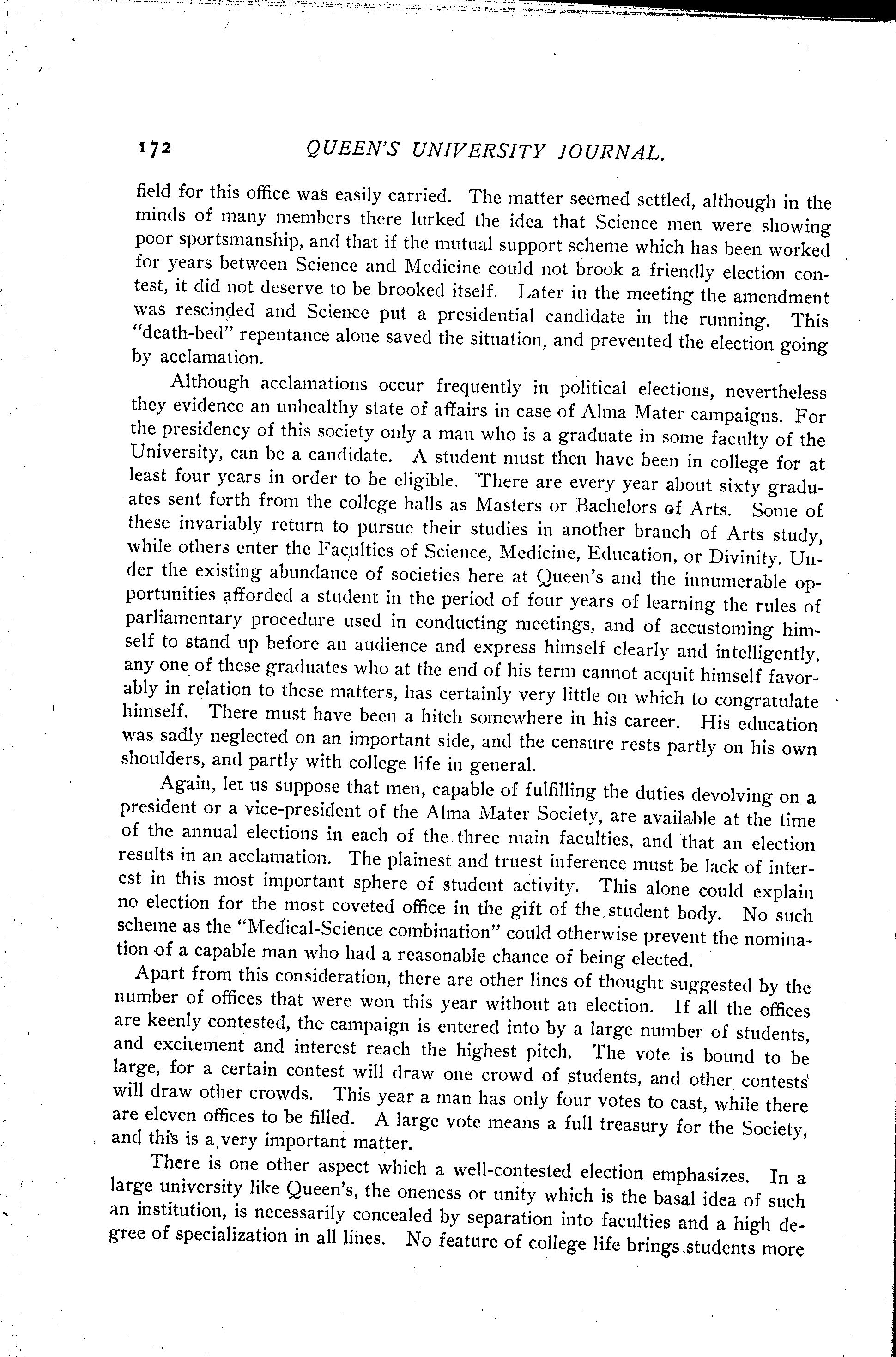 172 QUEEN'S UNIVERSITY JOURNAL.

field for this office was easily carried. The matter seemed settled, although in the minds of many members there lurked the idea that Science men were showing poor sportsmanship, and that if the mutual support scheme which has been worked for years between Science and Medicine could not brook a friendly election contest, it did not deserve to be brooked itself. Later in the meeting the amendment was rescinded and Science put a presidential candidate in the running. This "death-bed" repentance alone saved the situation, and prevented the election going by acclamation.

Although acclamations occur frequently in political elections, nevertheless they evidence an unhealthy state of affairs in case of Alma Mater campaigns. For the presidency of this society only a man who is a graduate in some faculty of the University, can be a candidate. A student must then have been in college for at least four years in order to be eligible. There are every year about sixty graduates sent forth from the college halls as Masters or Bachelors of Arts. Some of these invariably return to pursue their studies in another branch of Arts study, while others enter the Faculties of Science, Medicine, Education, or Divinity. Under the existing abundance of societies here at Queen's and the innumerable opportunities afforded a student in the period of four years of learning the rules of parliamentary procedure used in conducting meetings, and of accustoming himself to stand up before an audience and express himself clearly and intelligently, any one of these graduates who at the end of his term cannot acquit himself favorably in relation to these matters, has certainly very little on which to congratulate himself. There must have been a hitch somewhere in his career. His education was sadly neglected on an important side, and the censure rests partly on his own shoulders, and partly with college life in general.

Again, let us suppose that men, capable of fulfilling the duties devolving on a president or a vice-president of the Alma Mater Society, are available at the time of the annual elections in each of the three main faculties, and that an election results in an acclamation. The plainest and truest inference must be lack of interest in this most important sphere of student activity. This alone could explain no election for the most coveted office in the gift of the student body. No such scheme as the "Medical-Science combination" could otherwise prevent the nomination of a capable man who had a reasonable chance of being elected.

Apart from this consideration, there are other lines of thought suggested by the number of offices that were won this year without an election. If all the offices are keenly contested, the campaign is entered into by a large number of students, and excitement and interest reach the highest pitch. The vote is bound to be large, for a certain contest will draw one crowd of students, and other contests will draw other crowds. This year a man has only four votes to cast, while there are eleven offices to be filled. A large vote means a full treasury for the Society, and this is a very important matter.

There is one other aspect which a well-contested election emphasizes. In a large university like Queen's, the oneness or unity which is the basal idea of such an institution, is necessarily concealed by separation into faculties and a high degree of specialization in all lines. No feature of college life brings students more